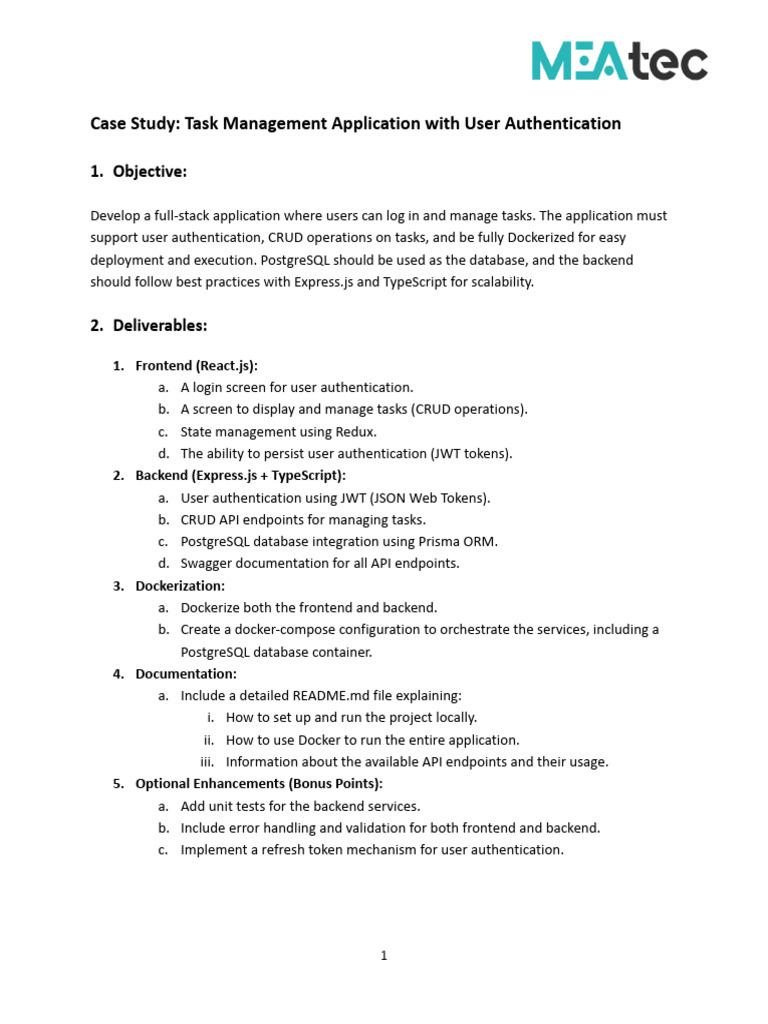 MEAtec

Case Study: Task Management Application with User Authentication

1. Objective:

Develop a full-stack application where users can log in and manage tasks. The application must support user authentication, CRUD operations on tasks, and be fully Dockerized for easy deployment and execution. PostgreSQL should be used as the database, and the backend should follow best practices with Express.js and TypeScript for scalability.

2. Deliverables:

1. Frontend (React.js):
a. A login screen for user authentication.
b. A screen to display and manage tasks (CRUD operations).
c. State management using Redux.
d. The ability to persist user authentication (JWT tokens).
2. Backend (Express.js + TypeScript):
a. User authentication using JWT (JSON Web Tokens).
b. CRUD API endpoints for managing tasks.
c. PostgreSQL database integration using Prisma ORM.
d. Swagger documentation for all API endpoints.
3. Dockerization:
a. Dockerize both the frontend and backend.
b. Create a docker-compose configuration to orchestrate the services, including a PostgreSQL database container.
4. Documentation:
a. Include a detailed README.md file explaining:
i. How to set up and run the project locally.
ii. How to use Docker to run the entire application.
iii. Information about the available API endpoints and their usage.
5. Optional Enhancements (Bonus Points):
a. Add unit tests for the backend services.
b. Include error handling and validation for both frontend and backend.
c. Implement a refresh token mechanism for user authentication.

1